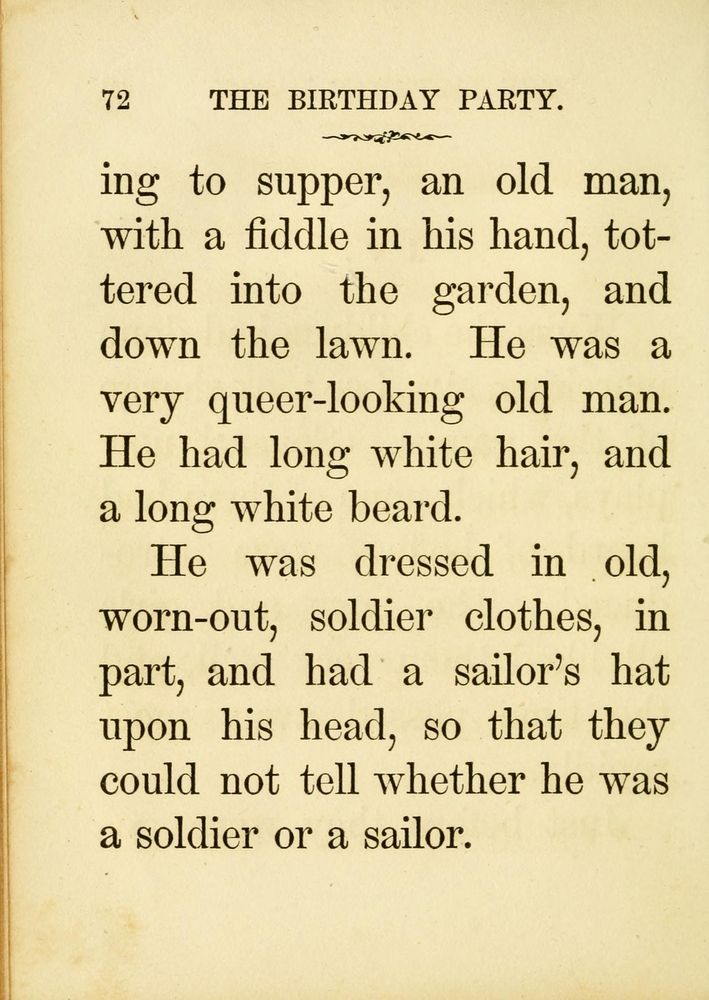 72 THE BIRTHDAY PARTY.

ing to supper, an old man, with a fiddle in his hand, tottered into the garden, and down the lawn. He was a very queer-looking old man. He had long white hair, and a long white beard.

He was dressed in old, worn-out, soldier clothes, in part, and had a sailor's hat upon his head, so that they could not tell whether he was a soldier or a sailor.